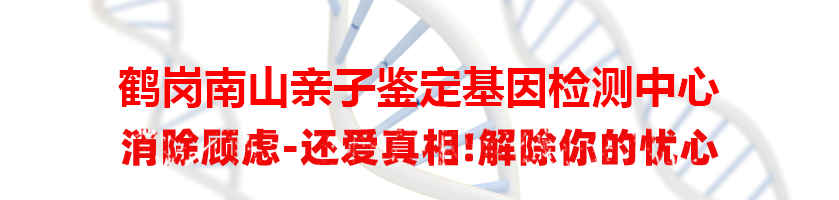 鹤岗南山亲子鉴定基因检测中心

消除顾虑-还爱真相!解除你的忧心